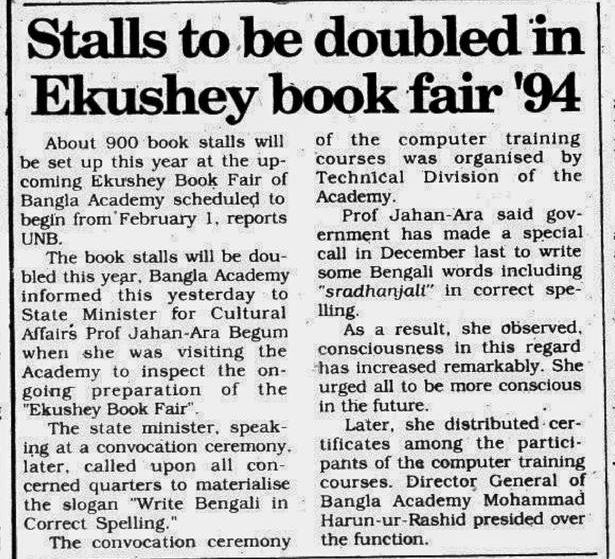 Stalls to be doubled in Ekushey book fair '94

About 900 book stalls will be set up this year at the upcoming Ekushey Book Fair of Bangla Academy scheduled to begin from February 1, reports UNB.

The book stalls will be doubled this year, Bangla Academy informed this yesterday to State Minister for Cultural Affairs Prof Jahan-Ara Begum when she was visiting the Academy to inspect the ongoing preparation of the "Ekushey Book Fair".

The state minister, speaking at a convocation ceremony, later, called upon all concerned quarters to materialise the slogan "Write Bengali in Correct Spelling."

The convocation ceremony of the computer training courses was organised by Technical Division of the Academy.

Prof Jahan-Ara said government has made a special call in December last to write some Bengali words including "sradhanjali" in correct spelling.

As a result, she observed, consciousness in this regard has increased remarkably. She urged all to be more conscious in the future.

Later, she distributed certificates among the participants of the computer training courses. Director General of Bangla Academy Mohammad Harun-ur-Rashid presided over the function.